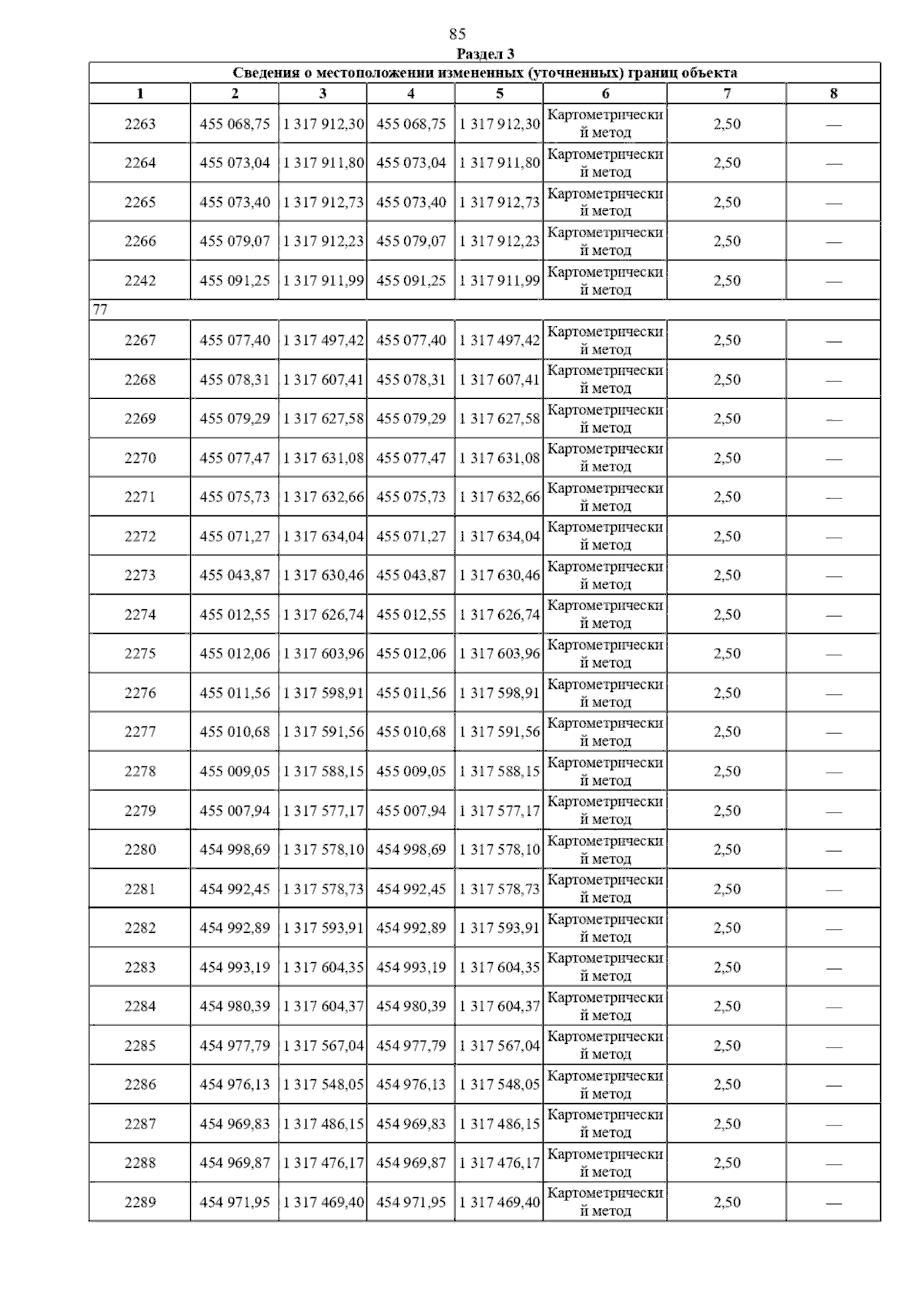 85

Раздел 3

| Сведения о местоположении измененных (уточненных) границ объекта | | | | | | | |
|---|---|---|---|---|---|---|---|
| 1 | 2 | 3 | 4 | 5 | 6 | 7 | 8 |
| 2263 | 455 068,75 | 1 317 912,30 | 455 068,75 | 1 317 912,30 | Картометрический метод | 2,50 | — |
| 2264 | 455 073,04 | 1 317 911,80 | 455 073,04 | 1 317 911,80 | Картометрический метод | 2,50 | — |
| 2265 | 455 073,40 | 1 317 912,73 | 455 073,40 | 1 317 912,73 | Картометрический метод | 2,50 | — |
| 2266 | 455 079,07 | 1 317 912,23 | 455 079,07 | 1 317 912,23 | Картометрический метод | 2,50 | — |
| 2242 | 455 091,25 | 1 317 911,99 | 455 091,25 | 1 317 911,99 | Картометрический метод | 2,50 | — |
| 77 | | | | | | | |
| 2267 | 455 077,40 | 1 317 497,42 | 455 077,40 | 1 317 497,42 | Картометрический метод | 2,50 | — |
| 2268 | 455 078,31 | 1 317 607,41 | 455 078,31 | 1 317 607,41 | Картометрический метод | 2,50 | — |
| 2269 | 455 079,29 | 1 317 627,58 | 455 079,29 | 1 317 627,58 | Картометрический метод | 2,50 | — |
| 2270 | 455 077,47 | 1 317 631,08 | 455 077,47 | 1 317 631,08 | Картометрический метод | 2,50 | — |
| 2271 | 455 075,73 | 1 317 632,66 | 455 075,73 | 1 317 632,66 | Картометрический метод | 2,50 | — |
| 2272 | 455 071,27 | 1 317 634,04 | 455 071,27 | 1 317 634,04 | Картометрический метод | 2,50 | — |
| 2273 | 455 043,87 | 1 317 630,46 | 455 043,87 | 1 317 630,46 | Картометрический метод | 2,50 | — |
| 2274 | 455 012,55 | 1 317 626,74 | 455 012,55 | 1 317 626,74 | Картометрический метод | 2,50 | — |
| 2275 | 455 012,06 | 1 317 603,96 | 455 012,06 | 1 317 603,96 | Картометрический метод | 2,50 | — |
| 2276 | 455 011,56 | 1 317 598,91 | 455 011,56 | 1 317 598,91 | Картометрический метод | 2,50 | — |
| 2277 | 455 010,68 | 1 317 591,56 | 455 010,68 | 1 317 591,56 | Картометрический метод | 2,50 | — |
| 2278 | 455 009,05 | 1 317 588,15 | 455 009,05 | 1 317 588,15 | Картометрический метод | 2,50 | — |
| 2279 | 455 007,94 | 1 317 577,17 | 455 007,94 | 1 317 577,17 | Картометрический метод | 2,50 | — |
| 2280 | 454 998,69 | 1 317 578,10 | 454 998,69 | 1 317 578,10 | Картометрический метод | 2,50 | — |
| 2281 | 454 992,45 | 1 317 578,73 | 454 992,45 | 1 317 578,73 | Картометрический метод | 2,50 | — |
| 2282 | 454 992,89 | 1 317 593,91 | 454 992,89 | 1 317 593,91 | Картометрический метод | 2,50 | — |
| 2283 | 454 993,19 | 1 317 604,35 | 454 993,19 | 1 317 604,35 | Картометрический метод | 2,50 | — |
| 2284 | 454 980,39 | 1 317 604,37 | 454 980,39 | 1 317 604,37 | Картометрический метод | 2,50 | — |
| 2285 | 454 977,79 | 1 317 567,04 | 454 977,79 | 1 317 567,04 | Картометрический метод | 2,50 | — |
| 2286 | 454 976,13 | 1 317 548,05 | 454 976,13 | 1 317 548,05 | Картометрический метод | 2,50 | — |
| 2287 | 454 969,83 | 1 317 486,15 | 454 969,83 | 1 317 486,15 | Картометрический метод | 2,50 | — |
| 2288 | 454 969,87 | 1 317 476,17 | 454 969,87 | 1 317 476,17 | Картометрический метод | 2,50 | — |
| 2289 | 454 971,95 | 1 317 469,40 | 454 971,95 | 1 317 469,40 | Картометрический метод | 2,50 | — |